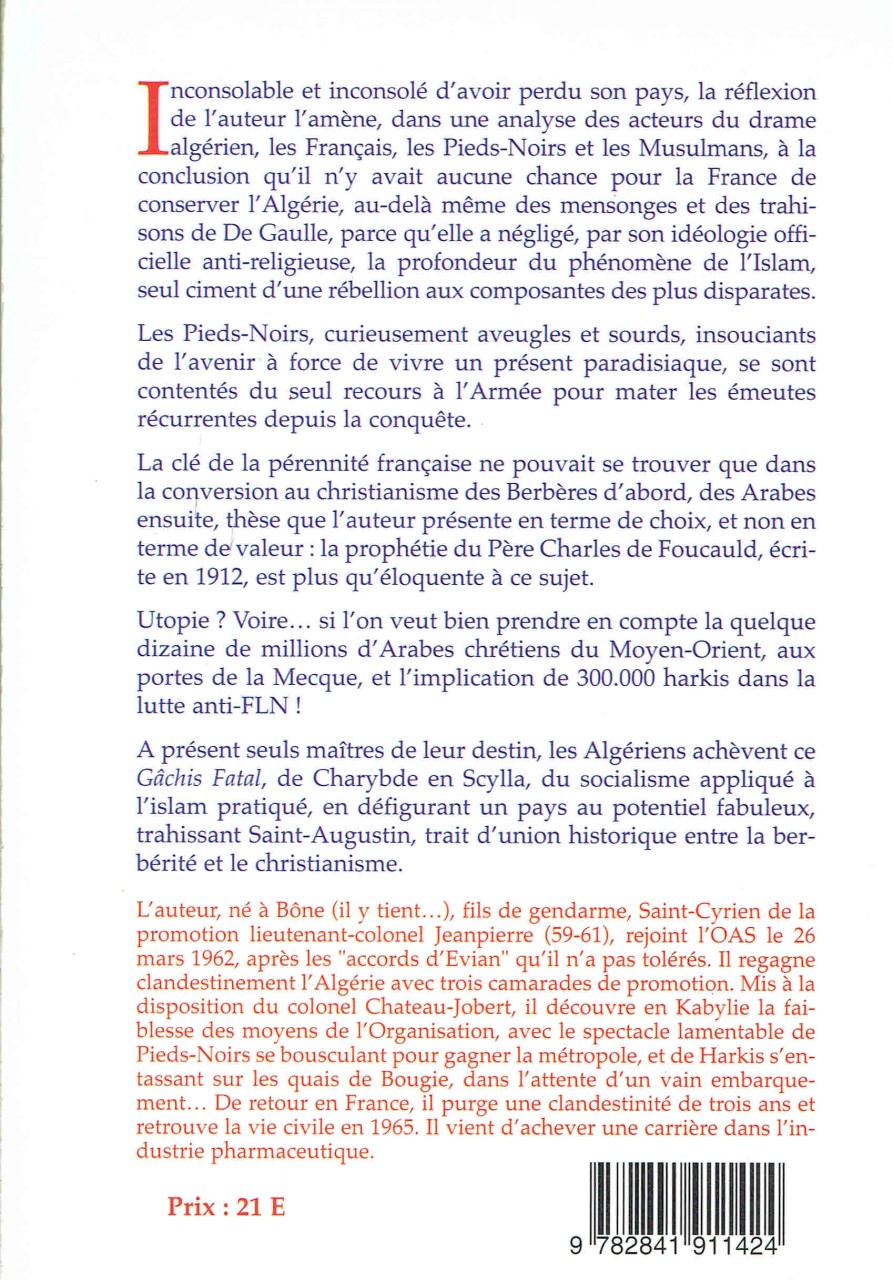 Inconsolable et inconsolé d'avoir perdu son pays, la réflexion de l'auteur l'amène, dans une analyse des acteurs du drame algérien, les Français, les Pieds-Noirs et les Musulmans, à la conclusion qu'il n'y avait aucune chance pour la France de conserver l'Algérie, au-delà même des mensonges et des trahisons de De Gaulle, parce qu'elle a négligé, par son idéologie officielle anti-religieuse, la profondeur du phénomène de l'Islam, seul ciment d'une rébellion aux composantes des plus disparates.

Les Pieds-Noirs, curieusement aveugles et sourds, insouciants de l'avenir à force de vivre un présent paradisiaque, se sont contentés du seul recours à l'Armée pour mater les émeutes récurrentes depuis la conquête.

La clé de la pérennité française ne pouvait se trouver que dans la conversion au christianisme des Berbères d'abord, des Arabes ensuite, thèse que l'auteur présente en terme de choix, et non en terme de valeur : la prophétie du Père Charles de Foucauld, écrite en 1912, est plus qu'éloquente à ce sujet.

Utopie ? Voire... si l'on veut bien prendre en compte la quelque dizaine de millions d'Arabes chrétiens du Moyen-Orient, aux portes de la Mecque, et l'implication de 300.000 harkis dans la lutte anti-FLN !

A présent seuls maîtres de leur destin, les Algériens achèvent ce Gâchis Fatal, de Charybde en Scylla, du socialisme appliqué à l'islam pratiqué, en défigurant un pays au potentiel fabuleux, trahissant Saint-Augustin, trait d'union historique entre la berbérité et le christianisme.

L'auteur, né à Bône (il y tient...), fils de gendarme, Saint-Cyrien de la promotion lieutenant-colonel Jeanpierre (59-61), rejoint l'OAS le 26 mars 1962, après les "accords d'Evian" qu'il n'a pas tolérés. Il regagne clandestinement l'Algérie avec trois camarades de promotion. Mis à la disposition du colonel Chateau-Jobert, il découvre en Kabylie la faiblesse des moyens de l'Organisation, avec le spectacle lamentable de Pieds-Noirs se bousculant pour gagner la métropole, et de Harkis s'entassant sur les quais de Bougie, dans l'attente d'un vain embarquement... De retour en France, il purge une clandestinité de trois ans et retrouve la vie civile en 1965. Il vient d'achever une carrière dans l'industrie pharmaceutique.

Prix : 21 E

9 782841 911424